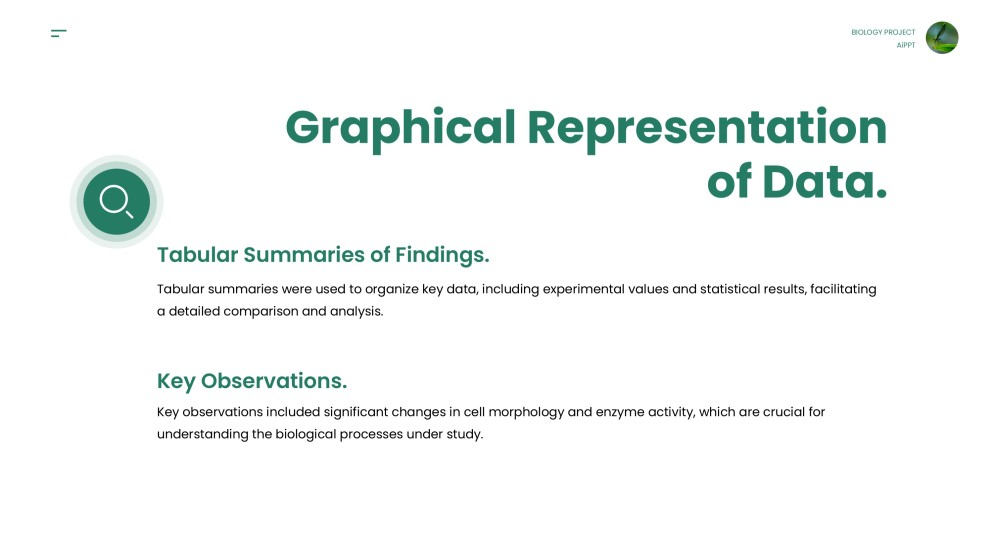 BIOLOGY PROJECT
AIPPT

Graphical Representation of Data.

Tabular Summaries of Findings.

Tabular summaries were used to organize key data, including experimental values and statistical results, facilitating a detailed comparison and analysis.

Key Observations.

Key observations included significant changes in cell morphology and enzyme activity, which are crucial for understanding the biological processes under study.